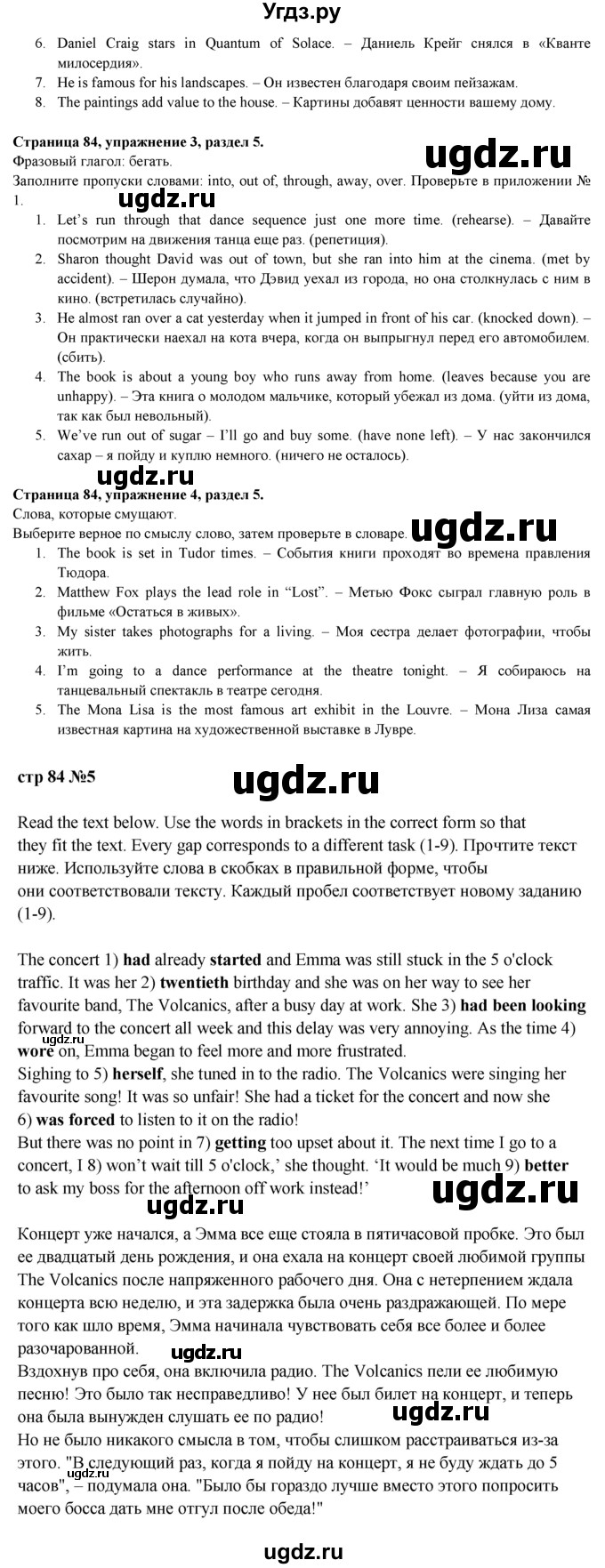 Угдз.ру

6. Daniel Craig stars in Quantum of Solace. – Даниель Крейг снялся в «Кванте милосердия».
7. He is famous for his landscapes. – Он известен благодаря своим пейзажам.
8. The paintings add value to the house. – Картины добавят ценности вашему дому.

**Страница 84, упражнение 3, раздел 5.**
ugdz.ru
Фразовый глагол: бегать.
Заполните пропуски словами: into, out of, through, away, over. Проверьте в приложении № 1.
ugdz.ru
1. Let's run through that dance sequence just one more time. (rehearse). – Давайте посмотрим на движения танца еще раз. (репетиция).
2. Sharon thought David was out of town, but she ran into him at the cinema. (met by accident). – Шерон думала, что Дэвид уехал из города, но она столкнулась с ним в кино. (встретилась случайно).
3. He almost ran over a cat yesterday when it jumped in front of his car. (knocked down). – Он практически наехал на кота вчера, когда он выпрыгнул перед его автомобилем. (сбить).
4. The book is about a young boy who runs away from home. (leaves because you are unhappy). – Эта книга о молодом мальчике, который убежал из дома. (уйти из дома, так как был невольный).
5. We've run out of sugar – I'll go and buy some. (have none left). – У нас закончился сахар – я пойду и куплю немного. (ничего не осталось).
ugdz.ru
**Страница 84, упражнение 4, раздел 5.**
Слова, которые смущают.
Выберите верное по смыслу слово, затем проверьте в словаре. ugdz.ru
1. The book is set in Tudor times. – События книги проходят во времена правления Тюдора.
2. Matthew Fox plays the lead role in "Lost". – Метью Фокс сыграл главную роль в фильме «Остаться в живых».
3. My sister takes photographs for a living. – Моя сестра делает фотографии, чтобы жить.
4. I'm going to a dance performance at the theatre tonight. – Я собираюсь на танцевальный спектакль в театре сегодня.
5. The Mona Lisa is the most famous art exhibit in the Louvre. – Мона Лиза самая известная картина на художественной выставке в Лувре.

**стр 84 №5** ugdz.ru

Read the text below. Use the words in brackets in the correct form so that they fit the text. Every gap corresponds to a different task (1-9). Прочтите текст ниже. Используйте слова в скобках в правильной форме, чтобы они соответствовали тексту. Каждый пробел соответствует новому заданию (1-9).

The concert 1) **had** already **started** and Emma was still stuck in the 5 o'clock traffic. It was her 2) **twentieth** birthday and she was on her way to see her favourite band, The Volcanics, after a busy day at work. She 3) **had been looking** forward to the concert all week and this delay was very annoying. As the time 4) **wore** on, Emma began to feel more and more frustrated.
ugdz.ru
Sighing to 5) **herself**, she tuned in to the radio. The Volcanics were singing her favourite song! It was so unfair! She had a ticket for the concert and now she 6) **was forced** to listen to it on the radio!
But there was no point in 7) **getting** too upset about it. The next time I go to a concert, I 8) won't wait till 5 o'clock,' she thought. 'It would be much 9) **better** to ask my boss for the afternoon off work instead!'
ugdz.ru ugdz.ru

Концерт уже начался, а Эмма все еще стояла в пятичасовой пробке. Это был ее двадцатый день рождения, и она ехала на концерт своей любимой группы The Volcanics после напряженного рабочего дня. Она с нетерпением ждала концерта всю неделю, и эта задержка была очень раздражающей. По мере того как шло время, Эмма начинала чувствовать себя все более и более разочарованной.
ugdz.ru
Вздохнув про себя, она включила радио. The Volcanics пели ее любимую песню! Это было так несправедливо! У нее был билет на концерт, и теперь она была вынужден слушать ее по радио!
ugdz.ru
Но не было никакого смысла в том, чтобы слишком расстраиваться из-за этого. "В следующий раз, когда я пойду на концерт, я не буду ждать до 5 часов", – подумала она. "Было бы гораздо лучше вместо этого попросить моего босса дать мне отгул после обеда!"

ugdz.ru